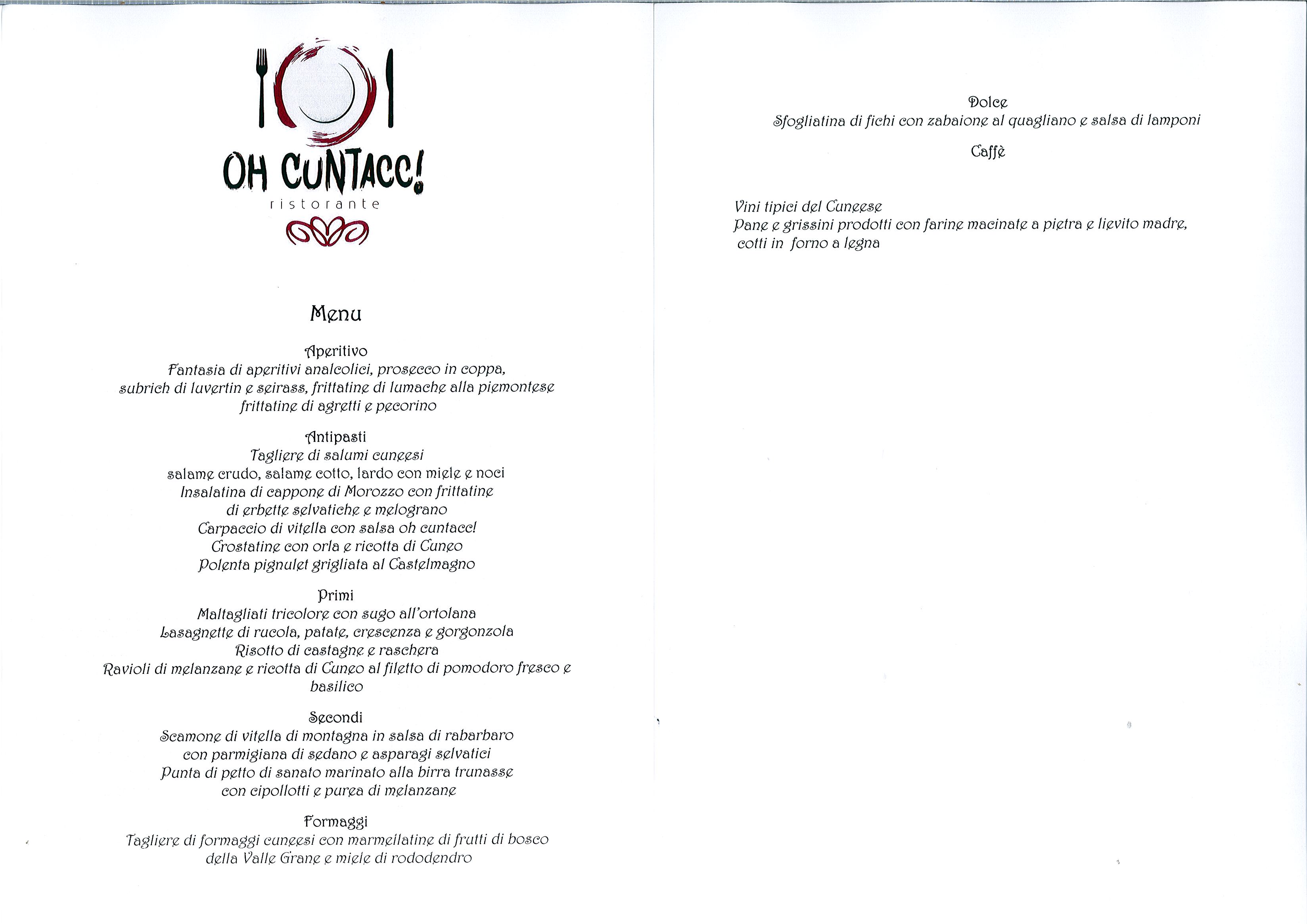 OH CUNTACC!
ristorante

Menu

Aperitivo
Fantasia di aperitivi analcolici, prosecco in coppa, subrich di luvertin e seirass, frittatine di lumache alla piemontese frittatine di agretti e pecorino

Antipasti
Tagliere di salumi cuneesi
salame crudo, salame cotto, lardo con miele e noci
Insalatina di cappone di Morozzo con frittatine di erbette selvatiche e melograno
Carpaccio di vitella con salsa oh cuntacc!
Crostatine con orla e ricotta di Cuneo
Polenta pignulet grigliata al Castelmagno

Primi
Maltagliati tricolore con sugo all'ortolana
Lasagnette di rucola, patate, crescenza e gorgonzola
Risotto di castagne e raschera
Ravioli di melanzane e ricotta di Cuneo al filetto di pomodoro fresco e basilico

Secondi
Scamone di vitella di montagna in salsa di rabarbaro con parmigiana di sedano e asparagi selvatici
Punta di petto di sanato marinato alla birra trunasse con cipollotti e purea di melanzane

Formaggi
Tagliere di formaggi cuneesi con marmellatine di frutti di bosco della Valle Grane e miele di rododendro

Dolce
Sfogliatina di fichi con zabaione al quagliano e salsa di lamponi

Caffè

Vini tipici del Cuneese
Pane e grissini prodotti con farine macinate a pietra e lievito madre, cotti in forno a legna